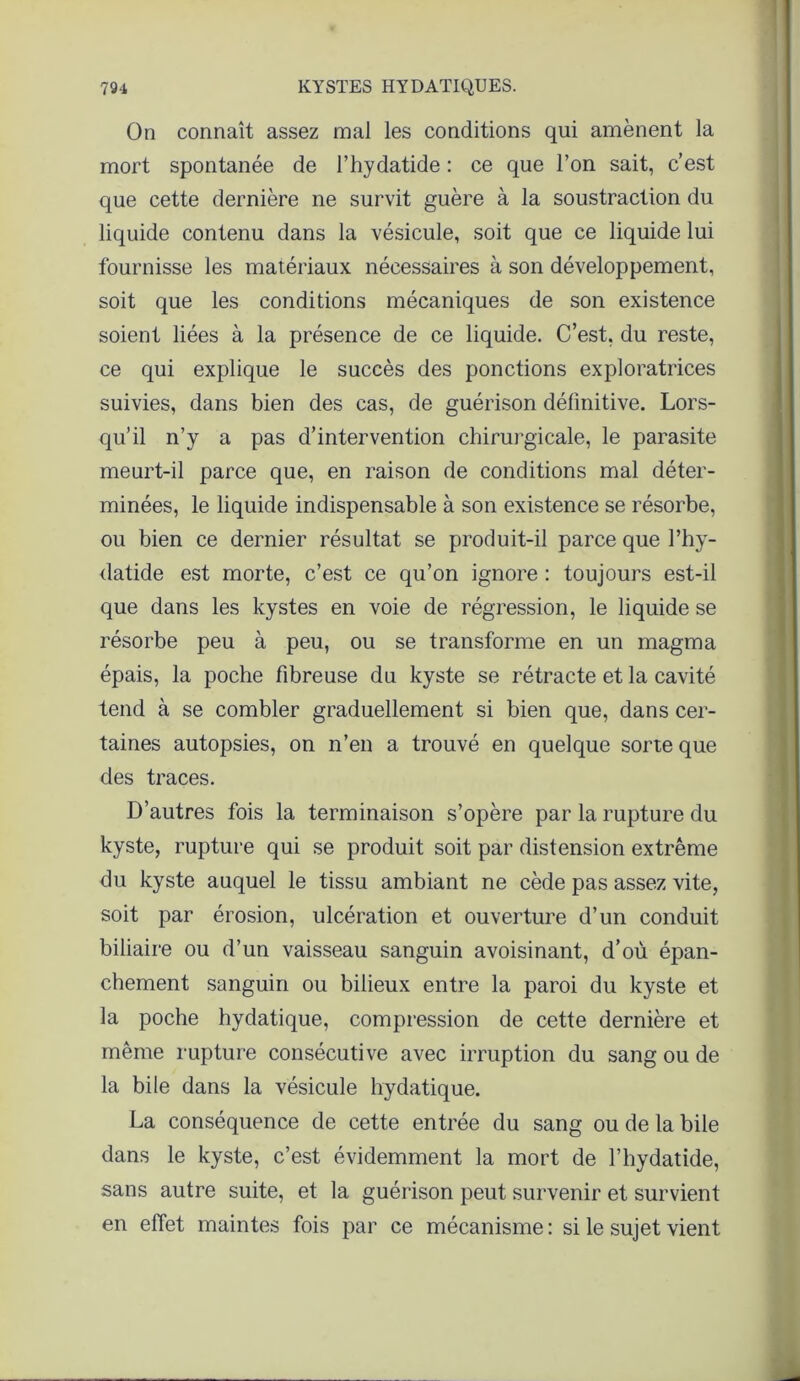 794 KYSTES HYDATIQUES.

On connaît assez mal les conditions qui amènent la mort spontanée de l'hydatide : ce que l'on sait, c'est que cette dernière ne survit guère à la soustraction du liquide contenu dans la vésicule, soit que ce liquide lui fournisse les matériaux nécessaires à son développement, soit que les conditions mécaniques de son existence soient liées à la présence de ce liquide. C'est, du reste, ce qui explique le succès des ponctions exploratrices suivies, dans bien des cas, de guérison définitive. Lorsqu'il n'y a pas d'intervention chirurgicale, le parasite meurt-il parce que, en raison de conditions mal déterminées, le liquide indispensable à son existence se résorbe, ou bien ce dernier résultat se produit-il parce que l'hydatide est morte, c'est ce qu'on ignore : toujours est-il que dans les kystes en voie de régression, le liquide se résorbe peu à peu, ou se transforme en un magma épais, la poche fibreuse du kyste se rétracte et la cavité tend à se combler graduellement si bien que, dans certaines autopsies, on n'en a trouvé en quelque sorte que des traces.

D'autres fois la terminaison s'opère par la rupture du kyste, rupture qui se produit soit par distension extrême du kyste auquel le tissu ambiant ne cède pas assez vite, soit par érosion, ulcération et ouverture d'un conduit biliaire ou d'un vaisseau sanguin avoisinant, d'où épanchement sanguin ou bilieux entre la paroi du kyste et la poche hydatique, compression de cette dernière et même rupture consécutive avec irruption du sang ou de la bile dans la vésicule hydatique.

La conséquence de cette entrée du sang ou de la bile dans le kyste, c'est évidemment la mort de l'hydatide, sans autre suite, et la guérison peut survenir et survient en effet maintes fois par ce mécanisme : si le sujet vient